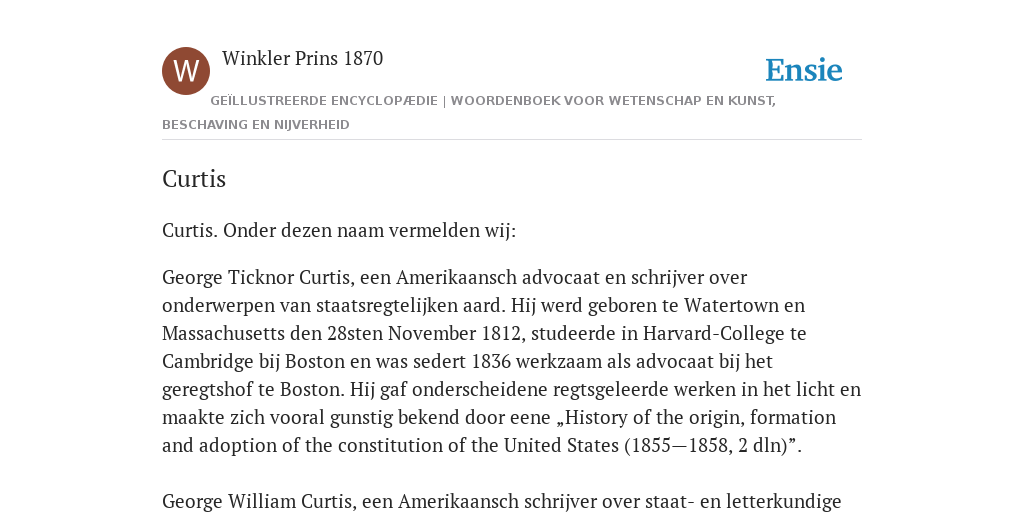 W

Winkler Prins 1870

Ensie

GEÏLLUSTREERDE ENCYCLOPÆDIE | WOORDENBOEK VOOR WETENSCHAP EN KUNST, BESCHAVING EN NIJVERHEID

Curtis

Curtis. Onder dezen naam vermelden wij:

George Ticknor Curtis, een Amerikaansch advocaat en schrijver over onderwerpen van staatsregtelijken aard. Hij werd geboren te Watertown en Massachusetts den 28sten November 1812, studeerde in Harvard-College te Cambridge bij Boston en was sedert 1836 werkzaam als advocaat bij het geregtshof te Boston. Hij gaf onderscheidene regtsgeleerde werken in het licht en maakte zich vooral gunstig bekend door eene „History of the origin, formation and adoption of the constitution of the United States (1855—1858, 2 dln)”.

George William Curtis, een Amerikaansch schrijver over staat- en letterkundige